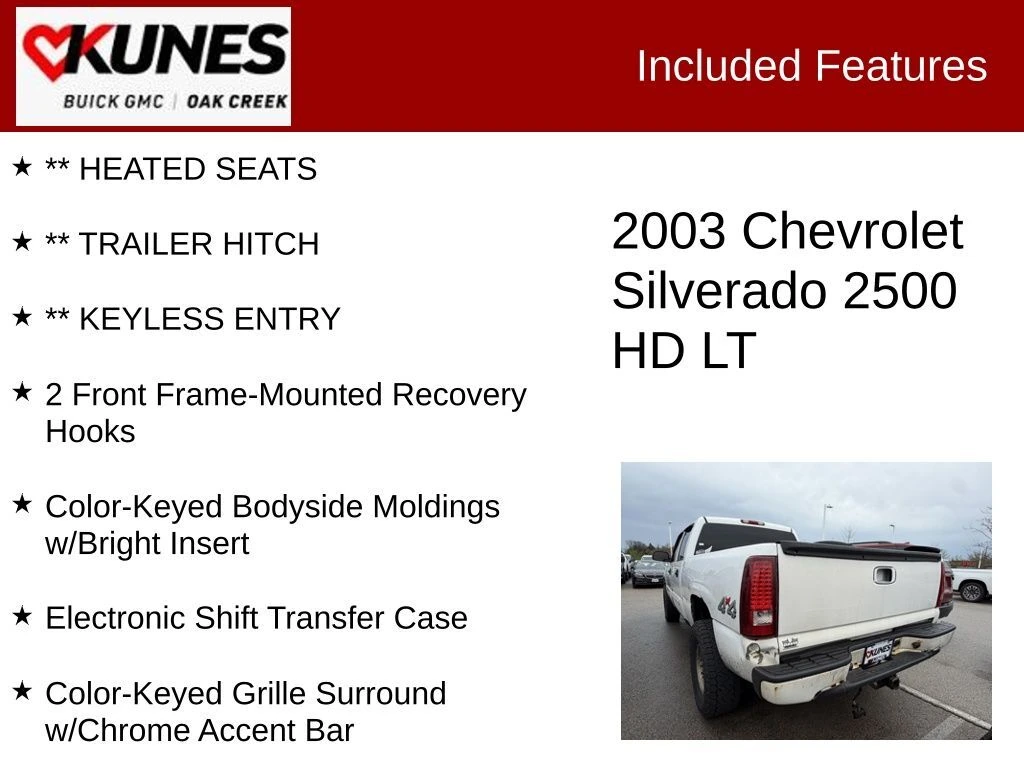 KUNES
BUICK GMC | OAK CREEK

Included Features

★ ** HEATED SEATS

★ ** TRAILER HITCH

★ ** KEYLESS ENTRY

★ 2 Front Frame-Mounted Recovery Hooks

★ Color-Keyed Bodyside Moldings w/Bright Insert

★ Electronic Shift Transfer Case

★ Color-Keyed Grille Surround w/Chrome Accent Bar

2003 Chevrolet Silverado 2500 HD LT

4x4

KUNES